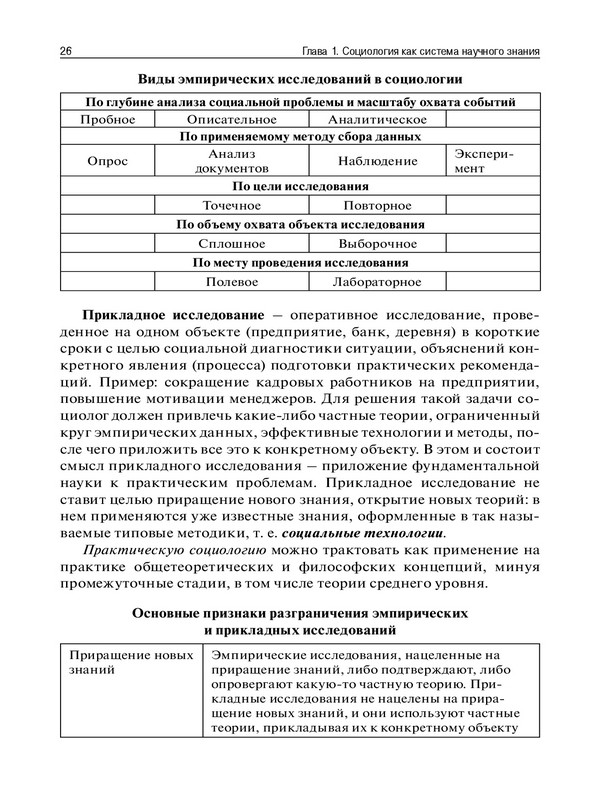 26 Глава 1. Социология как система научного знания

Виды эмпирических исследований в социологии

| По глубине анализа социальной проблемы и масштабу охвата событий | | | |
|---|---|---|---|
| Пробное | Описательное | Аналитическое | |
| По применяемому методу сбора данных | | | |
| Опрос | Анализ документов | Наблюдение | Эксперимент |
| По цели исследования | | | |
| | Точечное | Повторное | |
| По объему охвата объекта исследования | | | |
| | Сплошное | Выборочное | |
| По месту проведения исследования | | | |
| | Полевое | Лабораторное | |

Прикладное исследование — оперативное исследование, проведенное на одном объекте (предприятие, банк, деревня) в короткие сроки с целью социальной диагностики ситуации, объяснений конкретного явления (процесса) подготовки практических рекомендаций. Пример: сокращение кадровых работников на предприятии, повышение мотивации менеджеров. Для решения такой задачи социолог должен привлечь какие-либо частные теории, ограниченный круг эмпирических данных, эффективные технологии и методы, после чего приложить все это к конкретному объекту. В этом и состоит смысл прикладного исследования — приложение фундаментальной науки к практическим проблемам. Прикладное исследование не ставит целью приращение нового знания, открытие новых теорий: в нем применяются уже известные знания, оформленные в так называемые типовые методики, т. е. социальные технологии.

Практическую социологию можно трактовать как применение на практике общетеоретических и философских концепций, минуя промежуточные стадии, в том числе теории среднего уровня.

Основные признаки разграничения эмпирических и прикладных исследований

| Приращение новых знаний | Эмпирические исследования, нацеленные на приращение знаний, либо подтверждают, либо опровергают какую-то частную теорию. Прикладные исследования не нацелены на приращение новых знаний, и они используют частные теории, прикладывая их к конкретному объекту |
|---|---|